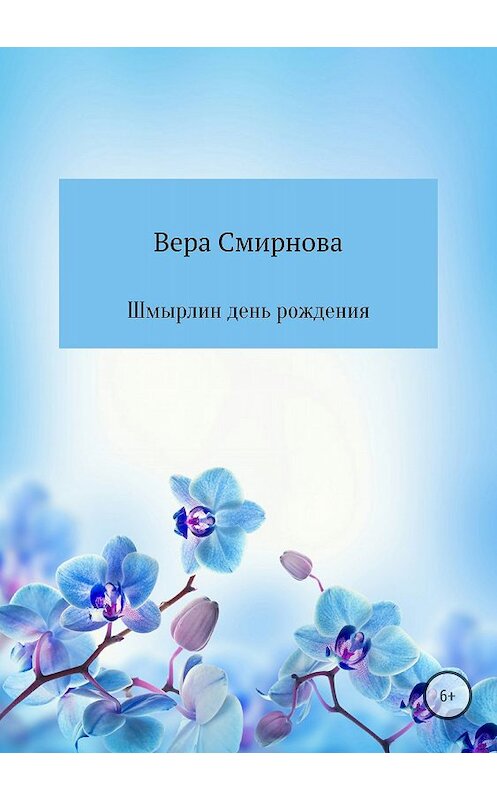 Вера Смирнова

Шмырлин день рождения

6+